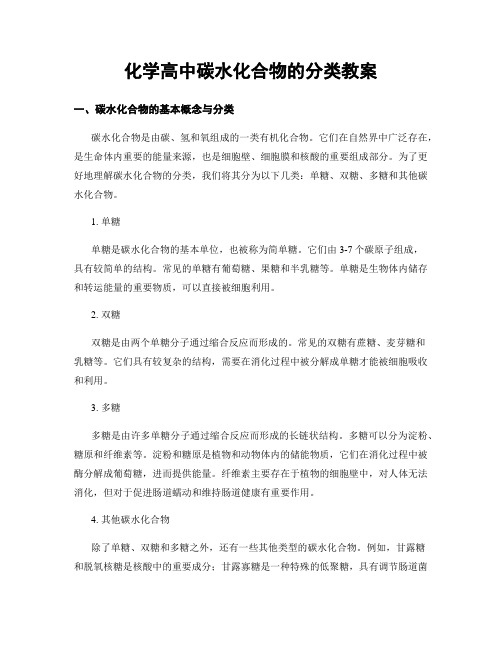 化学高中碳水化合物的分类教案

一、碳水化合物的基本概念与分类

碳水化合物是由碳、氢和氧组成的一类有机化合物。它们在自然界中广泛存在，是生命体内重要的能量来源，也是细胞壁、细胞膜和核酸的重要组成部分。为了更好地理解碳水化合物的分类，我们将其分为以下几类：单糖、双糖、多糖和其他碳水化合物。

1. 单糖

单糖是碳水化合物的基本单位，也被称为简单糖。它们由 3-7 个碳原子组成，具有较简单的结构。常见的单糖有葡萄糖、果糖和半乳糖等。单糖是生物体内储存和转运能量的重要物质，可以直接被细胞利用。

2. 双糖

双糖是由两个单糖分子通过缩合反应而形成的。常见的双糖有蔗糖、麦芽糖和乳糖等。它们具有较复杂的结构，需要在消化过程中被分解成单糖才能被细胞吸收和利用。

3. 多糖

多糖是由许多单糖分子通过缩合反应而形成的长链状结构。多糖可以分为淀粉、糖原和纤维素等。淀粉和糖原是植物和动物体内的储能物质，它们在消化过程中被酶分解成葡萄糖，进而提供能量。纤维素主要存在于植物的细胞壁中，对人体无法消化，但对于促进肠道蠕动和维持肠道健康有重要作用。

4. 其他碳水化合物

除了单糖、双糖和多糖之外，还有一些其他类型的碳水化合物。例如，甘露糖和脱氧核糖是核酸中的重要成分；甘露寡糖是一种特殊的低聚糖，具有调节肠道菌